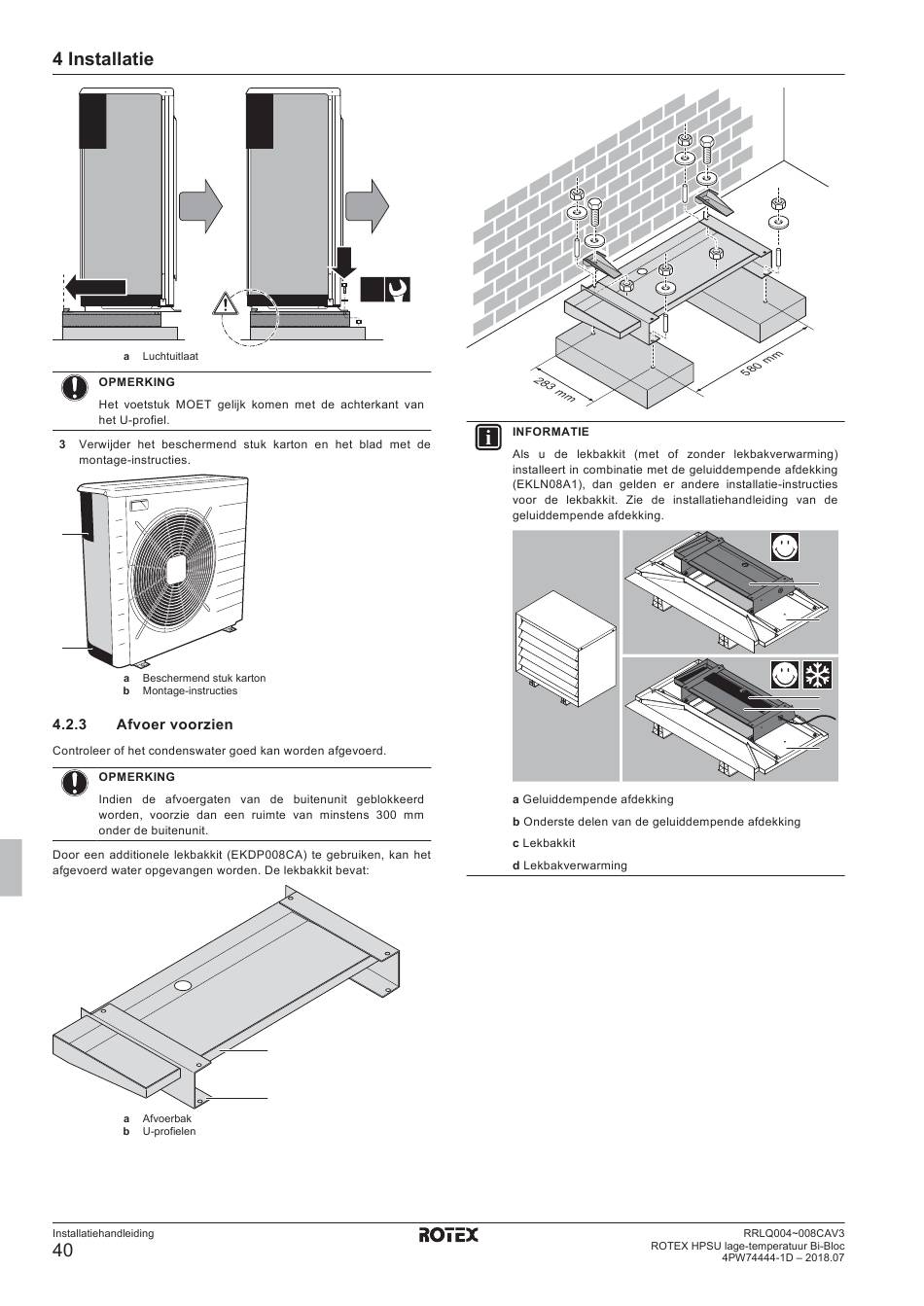 4 Installatie

a Luchtuitlaat

OPMERKING

Het voetstuk MOET gelijk komen met de achterkant van het U-profiel.

3 Verwijder het beschermend stuk karton en het blad met de montage-instructies.

a Beschermend stuk karton
b Montage-instructies

4.2.3 Afvoer voorzien

Controleer of het condenswater goed kan worden afgevoerd.

OPMERKING

Indien de afvoergaten van de buitenunit geblokkeerd worden, voorzie dan een ruimte van minstens 300 mm onder de buitenunit.

Door een additionele lekbakkit (EKDP008CA) te gebruiken, kan het afgevoerd water opgevangen worden. De lekbakkit bevat:

a Afvoerbak
b U-profielen

283 mm
580 mm

INFORMATIE

Als u de lekbakkit (met of zonder lekbakverwarming) installeert in combinatie met de geluiddempende afdekking (EKLN08A1), dan gelden er andere installatie-instructies voor de lekbakkit. Zie de installatiehandleiding van de geluiddempende afdekking.

a Geluiddempende afdekking
b Onderste delen van de geluiddempende afdekking
c Lekbakkit
d Lekbakverwarming

Installatiehandleiding
40
ROTEX
RRLQ004~008CAV3
ROTEX HPSU lage-temperatuur Bi-Bloc
4PW74444-1D – 2018.07